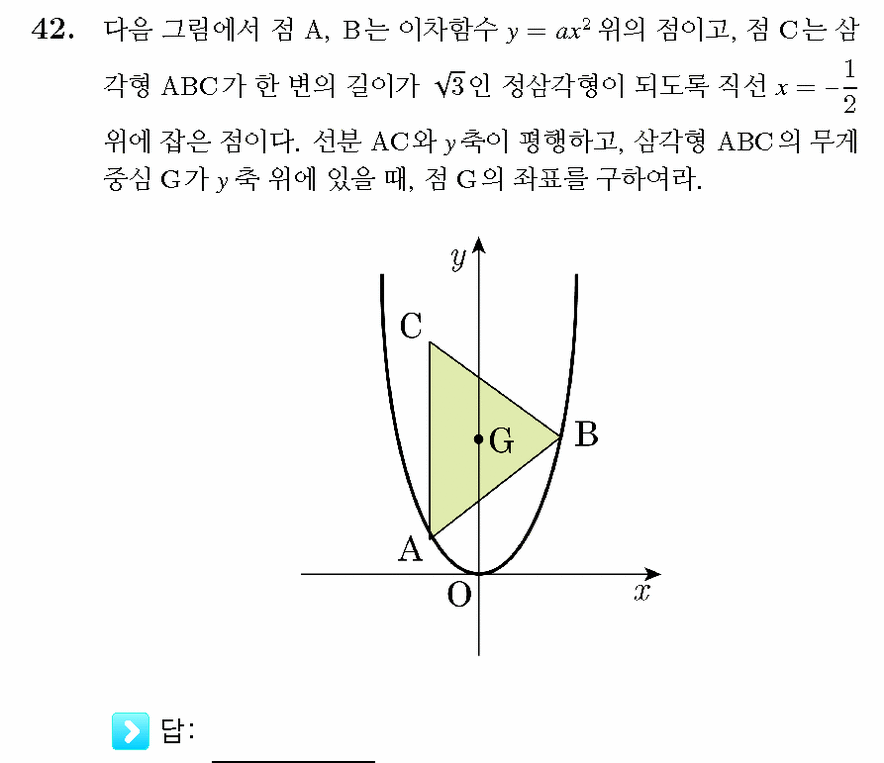 42. 다음 그림에서 점 A, B는 이차함수 $y = ax^2$ 위의 점이고, 점 C는 삼각형 ABC가 한 변의 길이가 $\sqrt{3}$인 정삼각형이 되도록 직선 $x = -\frac{1}{2}$ 위에 잡은 점이다. 선분 AC와 $y$축이 평행하고, 삼각형 ABC의 무게중심 G가 $y$축 위에 있을 때, 점 G의 좌표를 구하여라.

$y$
C
G
B
A
O
$x$

답: